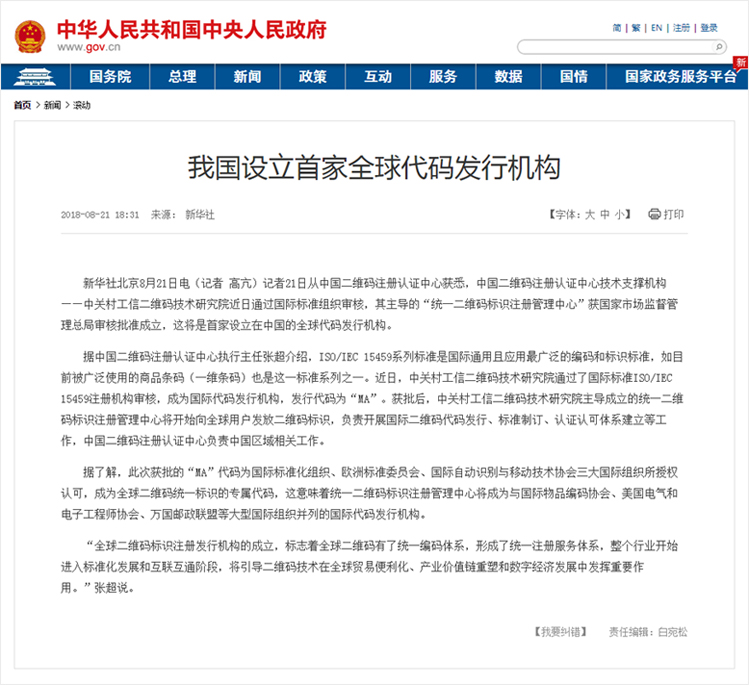 中华人民共和国中央人民政府
www.gov.cn

简 | 繁 | EN | 注册 | 登录

国务院 总理 新闻 政策 互动 服务 数据 国情 国家政务服务平台 新

首页 > 新闻 > 滚动

我国设立首家全球代码发行机构

2018-08-21 18:31 来源： 新华社

【字体：大 中 小】 打印

新华社北京8月21日电（记者 高亢）记者21日从中国二维码注册认证中心获悉，中国二维码注册认证中心技术支撑机构——中关村工信二维码技术研究院近日通过国际标准组织审核，其主导的“统一二维码标识注册管理中心”获国家市场监督管理总局审核批准成立，这将是首家设立在中国的全球代码发行机构。

据中国二维码注册认证中心执行主任张超介绍，ISO/IEC 15459系列标准是国际通用且应用最广泛的编码和标识标准，如目前被广泛使用的商品条码（一维条码）也是这一标准系列之一。近日，中关村工信二维码技术研究院通过了国际标准ISO/IEC 15459注册机构审核，成为国际代码发行机构，发行代码为“MA”。获批后，中关村工信二维码技术研究院主导成立的统一二维码标识注册管理中心将开始向全球用户发放二维码标识，负责开展国际二维码代码发行、标准制订、认证认可体系建立等工作，中国二维码注册认证中心负责中国区域相关工作。

据了解，此次获批的“MA”代码为国际标准化组织、欧洲标准委员会、国际自动识别与移动技术协会三大国际组织所授权认可，成为全球二维码统一标识的专属代码，这意味着统一二维码标识注册管理中心将成为与国际物品编码协会、美国电气和电子工程师协会、万国邮政联盟等大型国际组织并列的国际代码发行机构。

“全球二维码标识注册发行机构的成立，标志着全球二维码有了统一编码体系，形成了统一注册服务体系，整个行业开始进入标准化发展和互联互通阶段，将引导二维码技术在全球贸易便利化、产业价值链重塑和数字经济发展中发挥重要作用。”张超说。

【我要纠错】 责任编辑：白宛松